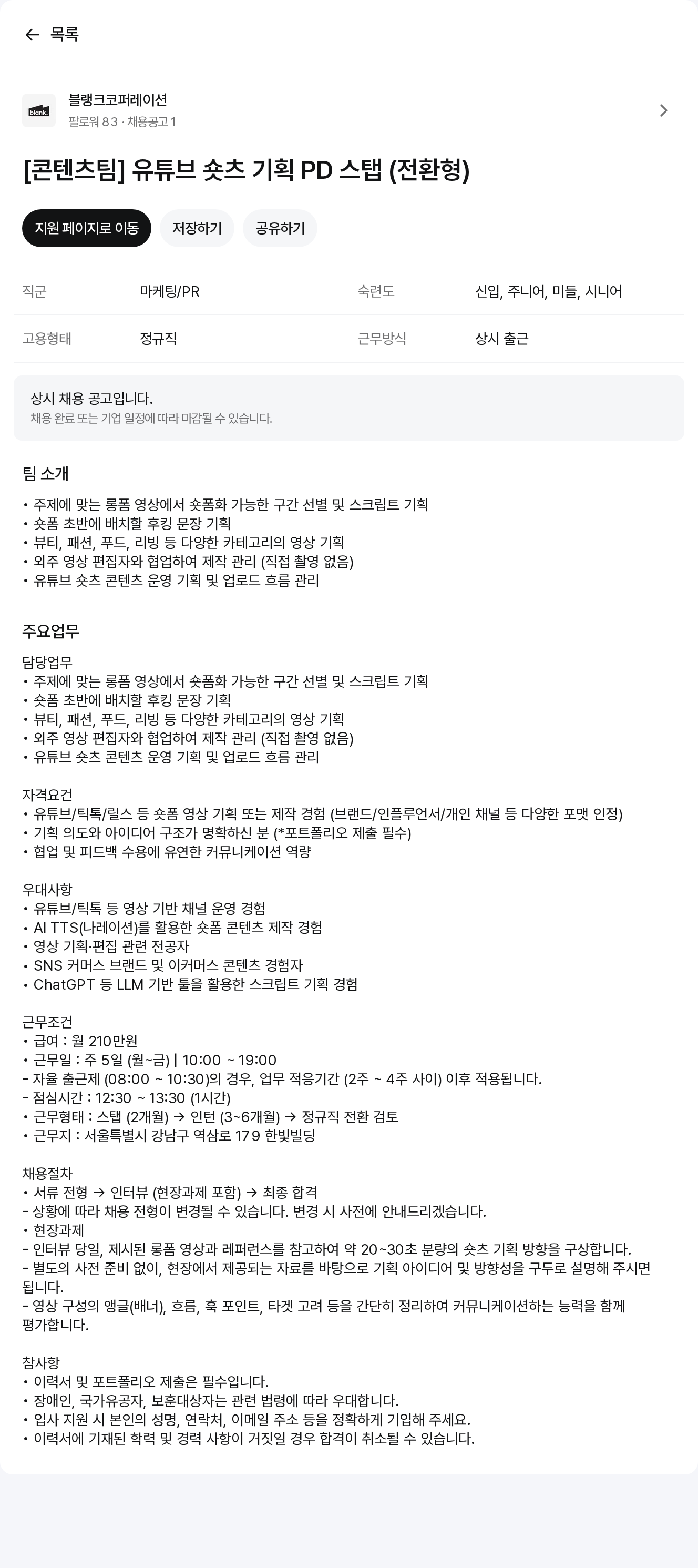 ← 목록

blank.
블랭크코퍼레이션
팔로워 83 · 채용공고 1

[콘텐츠팀] 유튜브 숏츠 기획 PD 스탭 (전환형)

지원 페이지로 이동 저장하기 공유하기

| 직군 | 마케팅/PR | 숙련도 | 신입, 주니어, 미들, 시니어 |
|---|---|---|---|
| 고용형태 | 정규직 | 근무방식 | 상시 출근 |

상시 채용 공고입니다.
채용 완료 또는 기업 일정에 따라 마감될 수 있습니다.

팀 소개
• 주제에 맞는 롱폼 영상에서 숏폼화 가능한 구간 선별 및 스크립트 기획
• 숏폼 초반에 배치할 후킹 문장 기획
• 뷰티, 패션, 푸드, 리빙 등 다양한 카테고리의 영상 기획
• 외주 영상 편집자와 협업하여 제작 관리 (직접 촬영 없음)
• 유튜브 숏츠 콘텐츠 운영 기획 및 업로드 흐름 관리

주요업무
담당업무
• 주제에 맞는 롱폼 영상에서 숏폼화 가능한 구간 선별 및 스크립트 기획
• 숏폼 초반에 배치할 후킹 문장 기획
• 뷰티, 패션, 푸드, 리빙 등 다양한 카테고리의 영상 기획
• 외주 영상 편집자와 협업하여 제작 관리 (직접 촬영 없음)
• 유튜브 숏츠 콘텐츠 운영 기획 및 업로드 흐름 관리

자격요건
• 유튜브/틱톡/릴스 등 숏폼 영상 기획 또는 제작 경험 (브랜드/인플루언서/개인 채널 등 다양한 포맷 인정)
• 기획 의도와 아이디어 구조가 명확하신 분 (*포트폴리오 제출 필수)
• 협업 및 피드백 수용에 유연한 커뮤니케이션 역량

우대사항
• 유튜브/틱톡 등 영상 기반 채널 운영 경험
• AI TTS(나레이션)를 활용한 숏폼 콘텐츠 제작 경험
• 영상 기획·편집 관련 전공자
• SNS 커머스 브랜드 및 이커머스 콘텐츠 경험자
• ChatGPT 등 LLM 기반 툴을 활용한 스크립트 기획 경험

근무조건
• 급여 : 월 210만원
• 근무일 : 주 5일 (월~금) | 10:00 ~ 19:00
- 자율 출근제 (08:00 ~ 10:30)의 경우, 업무 적응기간 (2주 ~ 4주 사이) 이후 적용됩니다.
- 점심시간 : 12:30 ~ 13:30 (1시간)
• 근무형태 : 스탭 (2개월) → 인턴 (3~6개월) → 정규직 전환 검토
• 근무지 : 서울특별시 강남구 역삼로 179 한빛빌딩

채용절차
• 서류 전형 → 인터뷰 (현장과제 포함) → 최종 합격
- 상황에 따라 채용 전형이 변경될 수 있습니다. 변경 시 사전에 안내드리겠습니다.
• 현장과제
- 인터뷰 당일, 제시된 롱폼 영상과 레퍼런스를 참고하여 약 20~30초 분량의 숏츠 기획 방향을 구상합니다.
- 별도의 사전 준비 없이, 현장에서 제공되는 자료를 바탕으로 기획 아이디어 및 방향성을 구두로 설명해 주시면 됩니다.
- 영상 구성의 앵글(배너), 흐름, 훅 포인트, 타겟 고려 등을 간단히 정리하여 커뮤니케이션하는 능력을 함께 평가합니다.

참사항
• 이력서 및 포트폴리오 제출은 필수입니다.
• 장애인, 국가유공자, 보훈대상자는 관련 법령에 따라 우대합니다.
• 입사 지원 시 본인의 성명, 연락처, 이메일 주소 등을 정확하게 기입해 주세요.
• 이력서에 기재된 학력 및 경력 사항이 거짓일 경우 합격이 취소될 수 있습니다.